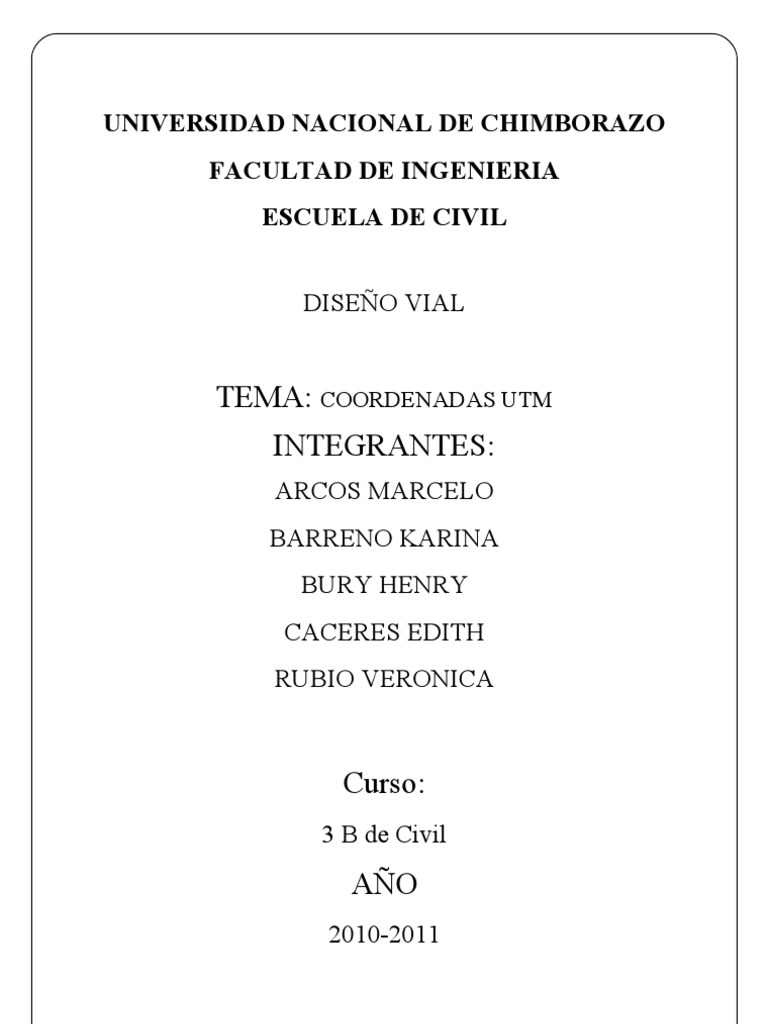 UNIVERSIDAD NACIONAL DE CHIMBORAZO

FACULTAD DE INGENIERIA

ESCUELA DE CIVIL

DISEÑO VIAL

TEMA: COORDENADAS UTM

INTEGRANTES:

ARCOS MARCELO

BARRENO KARINA

BURY HENRY

CACERES EDITH

RUBIO VERONICA

Curso:

3 B de Civil

AÑO

2010-2011